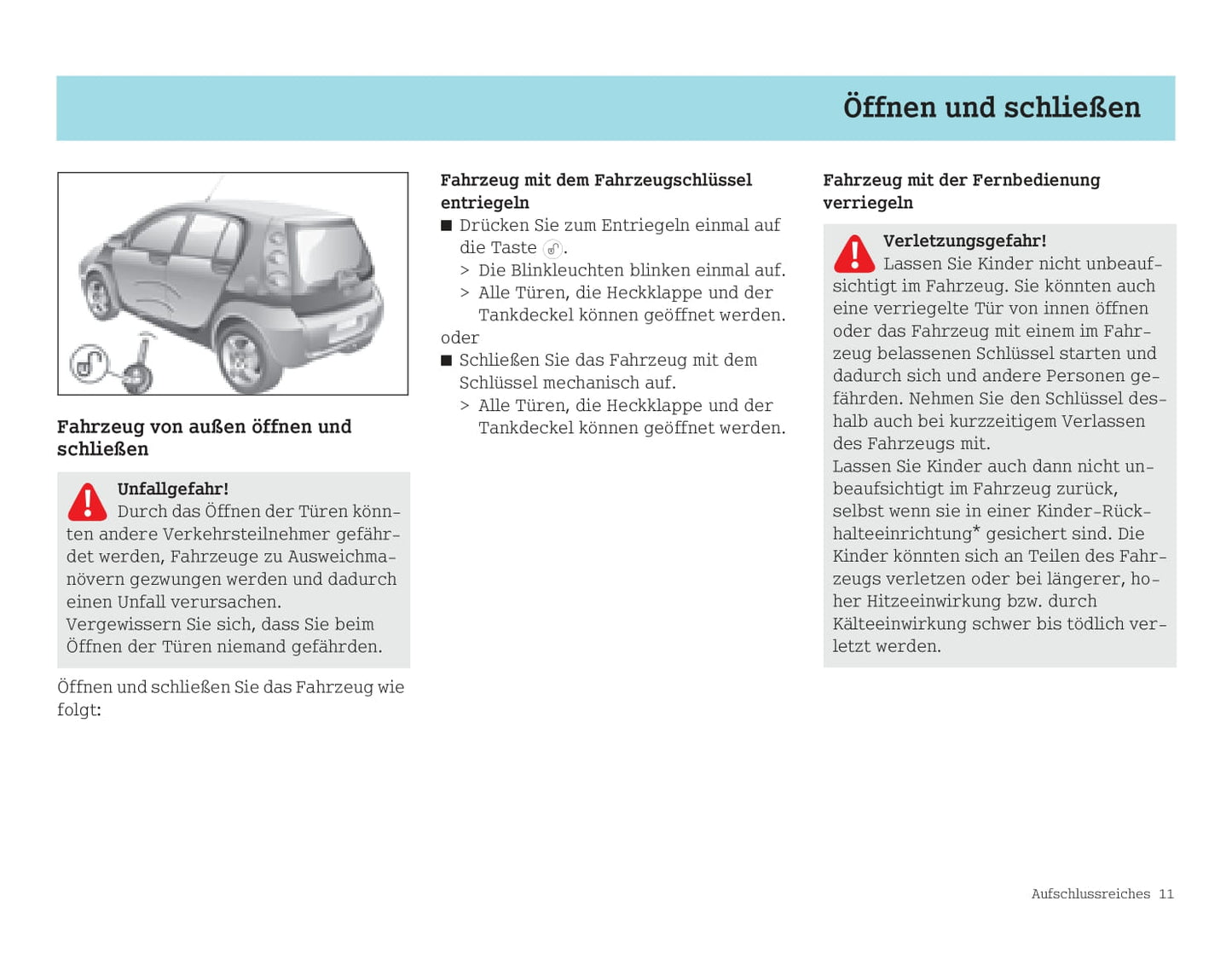 Öffnen und schließen

Fahrzeug von außen öffnen und schließen

Unfallgefahr!
Durch das Öffnen der Türen könnten andere Verkehrsteilnehmer gefährdet werden, Fahrzeuge zu Ausweichmanövern gezwungen werden und dadurch einen Unfall verursachen.
Vergewissern Sie sich, dass Sie beim Öffnen der Türen niemand gefährden.

Öffnen und schließen Sie das Fahrzeug wie folgt:

Fahrzeug mit dem Fahrzeugschlüssel entriegeln

■ Drücken Sie zum Entriegeln einmal auf die Taste .
> Die Blinkleuchten blinken einmal auf.
> Alle Türen, die Heckklappe und der Tankdeckel können geöffnet werden.

oder

■ Schließen Sie das Fahrzeug mit dem Schlüssel mechanisch auf.
> Alle Türen, die Heckklappe und der Tankdeckel können geöffnet werden.

Fahrzeug mit der Fernbedienung verriegeln

Verletzungsgefahr!
Lassen Sie Kinder nicht unbeaufsichtigt im Fahrzeug. Sie könnten auch eine verriegelte Tür von innen öffnen oder das Fahrzeug mit einem im Fahrzeug belassenen Schlüssel starten und dadurch sich und andere Personen gefährden. Nehmen Sie den Schlüssel deshalb auch bei kurzzeitigem Verlassen des Fahrzeugs mit.
Lassen Sie Kinder auch dann nicht unbeaufsichtigt im Fahrzeug zurück, selbst wenn sie in einer Kinder-Rückhalteeinrichtung* gesichert sind. Die Kinder könnten sich an Teilen des Fahrzeugs verletzen oder bei längerer, hoher Hitzeeinwirkung bzw. durch Kälteeinwirkung schwer bis tödlich verletzt werden.

Aufschlussreiches 11